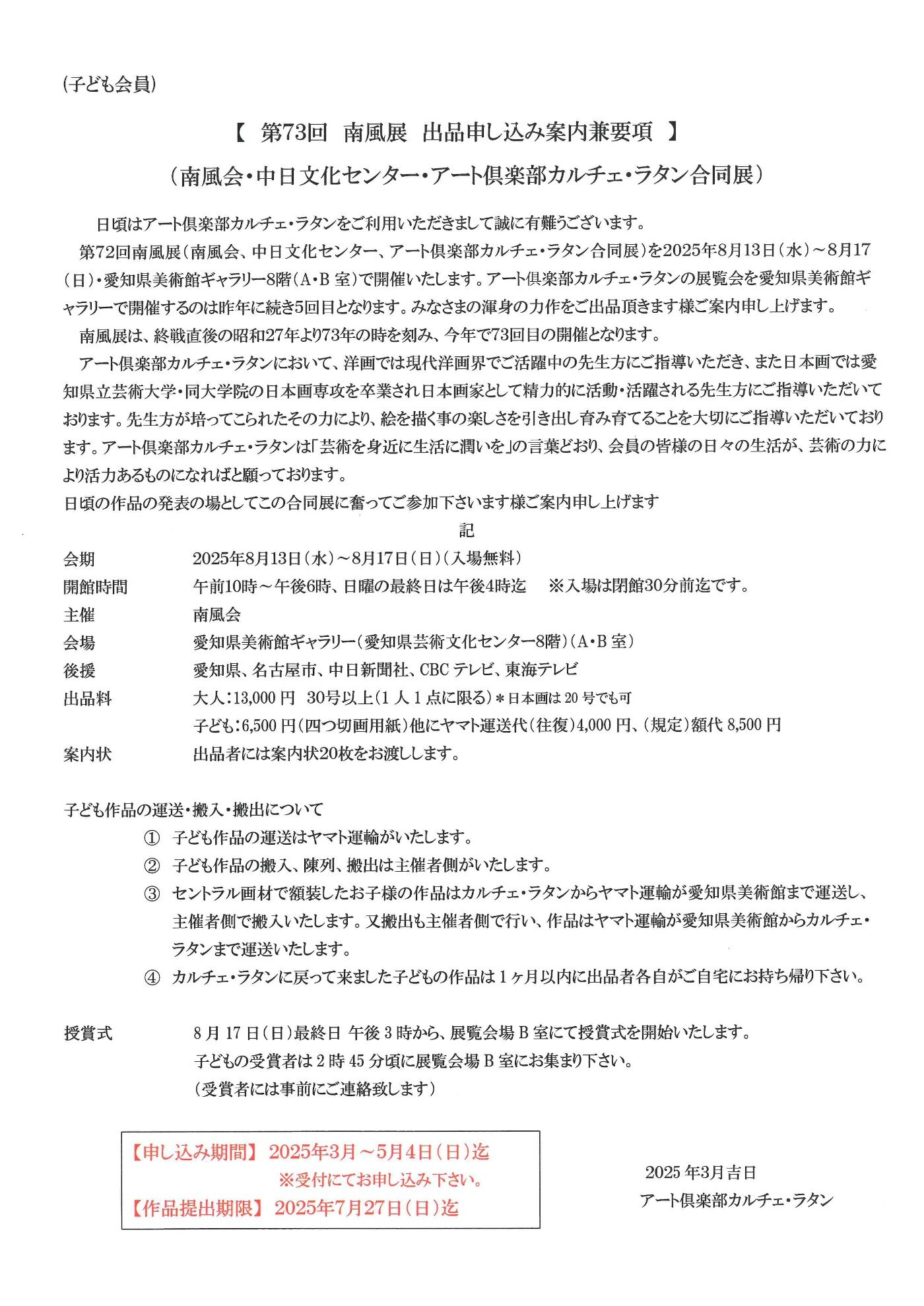 (子ども会員)

【 第73回 南風展 出品申し込み案内兼要項 】

(南風会・中日文化センター・アート倶楽部カルチェ・ラタン合同展)

日頃はアート倶楽部カルチェ・ラタンをご利用いただきまして誠に有難うございます。

第72回南風展(南風会、中日文化センター、アート倶楽部カルチェ・ラタン合同展)を2025年8月13日(水)~8月17(日)・愛知県美術館ギャラリー8階(A・B 室)で開催いたします。アート倶楽部カルチェ・ラタンの展覧会を愛知県美術館ギャラリーで開催するのは昨年に続き5回目となります。みなさまの渾身の力作をご出品頂きます様ご案内申し上げます。

南風展は、終戦直後の昭和27年より73年の時を刻み、今年で73回目の開催となります。

アート倶楽部カルチェ・ラタンにおいて、洋画では現代洋画界でご活躍中の先生方にご指導いただき、また日本画では愛知県立芸術大学・同大学院の日本画専攻を卒業され日本画家として精力的に活動・活躍される先生方にご指導いただいております。先生方が培ってこられたその力により、絵を描く事の楽しさを引き出し育み育てることを大切にご指導いただいております。アート倶楽部カルチェ・ラタンは「芸術を身近に生活に潤いを」の言葉どおり、会員の皆様の日々の生活が、芸術の力により活力あるものになればと願っております。

日頃の作品の発表の場としてこの合同展に奮ってご参加下さいます様ご案内申し上げます

記

会期　2025年8月13日(水)~8月17日(日)(入場無料)
開館時間　午前10時~午後6時、日曜の最終日は午後4時迄　※入場は閉館30分前迄です。
主催　南風会
会場　愛知県美術館ギャラリー(愛知県芸術文化センター8階)(A・B 室)
後援　愛知県、名古屋市、中日新聞社、CBC テレビ、東海テレビ
出品料　大人:13,000 円 30号以上(1 人 1 点に限る)＊日本画は 20 号でも可
子ども:6,500 円(四つ切画用紙)他にヤマト運送代(往復)4,000 円、(規定)額代 8,500 円
案内状　出品者には案内状20枚をお渡しします。

子ども作品の運送・搬入・搬出について
① 子ども作品の運送はヤマト運輸がいたします。
② 子ども作品の搬入、陳列、搬出は主催者側がいたします。
③ セントラル画材で額装したお子様の作品はカルチェ・ラタンからヤマト運輸が愛知県美術館まで運送し、主催者側で搬入いたします。又搬出も主催者側で行い、作品はヤマト運輸が愛知県美術館からカルチェ・ラタンまで運送いたします。
④ カルチェ・ラタンに戻って来ました子どもの作品は 1 ヶ月以内に出品者各自がご自宅にお持ち帰り下さい。

授賞式　8 月 17 日(日)最終日 午後 3 時から、展覧会場 B 室にて授賞式を開始いたします。
子どもの受賞者は 2 時 45 分頃に展覧会場 B 室にお集まり下さい。
(受賞者には事前にご連絡致します)

【申し込み期間】 2025年3月~5月4日(日)迄
※受付にてお申し込み下さい。
【作品提出期限】 2025年7月27日(日)迄

2025 年3月吉日
アート倶楽部カルチェ・ラタン